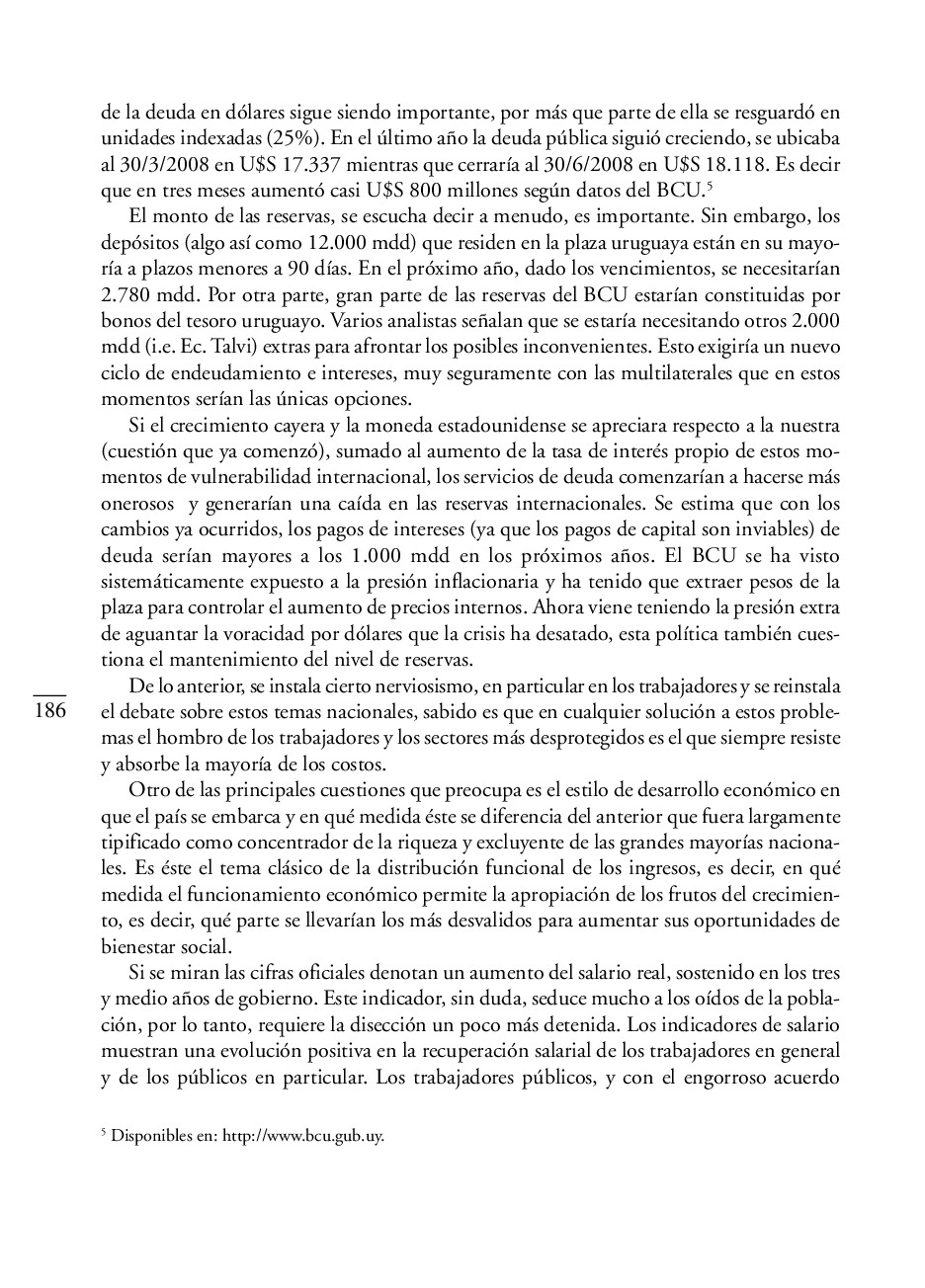 de la deuda en dólares sigue siendo importante, por más que parte de ella se resguardó en unidades indexadas (25%). En el último año la deuda pública siguió creciendo, se ubicaba al 30/3/2008 en U$S 17.337 mientras que cerraría al 30/6/2008 en U$S 18.118. Es decir que en tres meses aumentó casi U$S 800 millones según datos del BCU.$^5$

El monto de las reservas, se escucha decir a menudo, es importante. Sin embargo, los depósitos (algo así como 12.000 mdd) que residen en la plaza uruguaya están en su mayoría a plazos menores a 90 días. En el próximo año, dado los vencimientos, se necesitarían 2.780 mdd. Por otra parte, gran parte de las reservas del BCU estarían constituidas por bonos del tesoro uruguayo. Varios analistas señalan que se estaría necesitando otros 2.000 mdd (i.e. Ec. Talvi) extras para afrontar los posibles inconvenientes. Esto exigiría un nuevo ciclo de endeudamiento e intereses, muy seguramente con las multilaterales que en estos momentos serían las únicas opciones.

Si el crecimiento cayera y la moneda estadounidense se apreciara respecto a la nuestra (cuestión que ya comenzó), sumado al aumento de la tasa de interés propio de estos momentos de vulnerabilidad internacional, los servicios de deuda comenzarían a hacerse más onerosos y generarían una caída en las reservas internacionales. Se estima que con los cambios ya ocurridos, los pagos de intereses (ya que los pagos de capital son inviables) de deuda serían mayores a los 1.000 mdd en los próximos años. El BCU se ha visto sistemáticamente expuesto a la presión inflacionaria y ha tenido que extraer pesos de la plaza para controlar el aumento de precios internos. Ahora viene teniendo la presión extra de aguantar la voracidad por dólares que la crisis ha desatado, esta política también cuestiona el mantenimiento del nivel de reservas.

186

De lo anterior, se instala cierto nerviosismo, en particular en los trabajadores y se reinstala el debate sobre estos temas nacionales, sabido es que en cualquier solución a estos problemas el hombro de los trabajadores y los sectores más desprotegidos es el que siempre resiste y absorbe la mayoría de los costos.

Otro de las principales cuestiones que preocupa es el estilo de desarrollo económico en que el país se embarca y en qué medida éste se diferencia del anterior que fuera largamente tipificado como concentrador de la riqueza y excluyente de las grandes mayorías nacionales. Es éste el tema clásico de la distribución funcional de los ingresos, es decir, en qué medida el funcionamiento económico permite la apropiación de los frutos del crecimiento, es decir, qué parte se llevarían los más desvalidos para aumentar sus oportunidades de bienestar social.

Si se miran las cifras oficiales denotan un aumento del salario real, sostenido en los tres y medio años de gobierno. Este indicador, sin duda, seduce mucho a los oídos de la población, por lo tanto, requiere la disección un poco más detenida. Los indicadores de salario muestran una evolución positiva en la recuperación salarial de los trabajadores en general y de los públicos en particular. Los trabajadores públicos, y con el engorroso acuerdo

$^5$ Disponibles en: http://www.bcu.gub.uy.